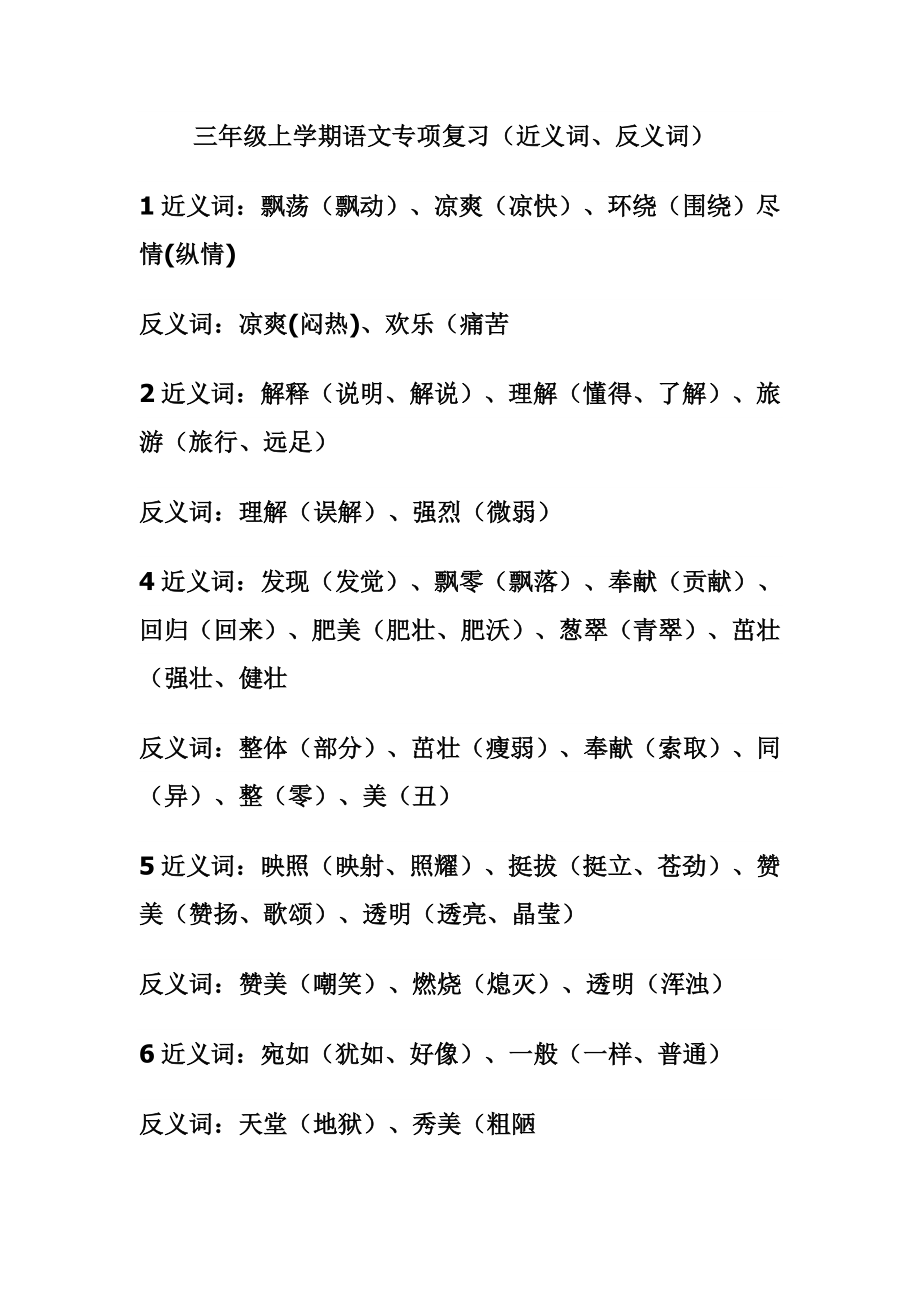 三年级上学期语文专项复习（近义词、反义词）

1 近义词：飘荡（飘动）、凉爽（凉快）、环绕（围绕）尽情(纵情)

反义词：凉爽(闷热)、欢乐（痛苦

2 近义词：解释（说明、解说）、理解（懂得、了解）、旅游（旅行、远足）

反义词：理解（误解）、强烈（微弱）

4 近义词：发现（发觉）、飘零（飘落）、奉献（贡献）、回归（回来）、肥美（肥壮、肥沃）、葱翠（青翠）、茁壮（强壮、健壮

反义词：整体（部分）、茁壮（瘦弱）、奉献（索取）、同（异）、整（零）、美（丑）

5 近义词：映照（映射、照耀）、挺拔（挺立、苍劲）、赞美（赞扬、歌颂）、透明（透亮、晶莹）

反义词：赞美（嘲笑）、燃烧（熄灭）、透明（浑浊）

6 近义词：宛如（犹如、好像）、一般（一样、普通）

反义词：天堂（地狱）、秀美（粗陋